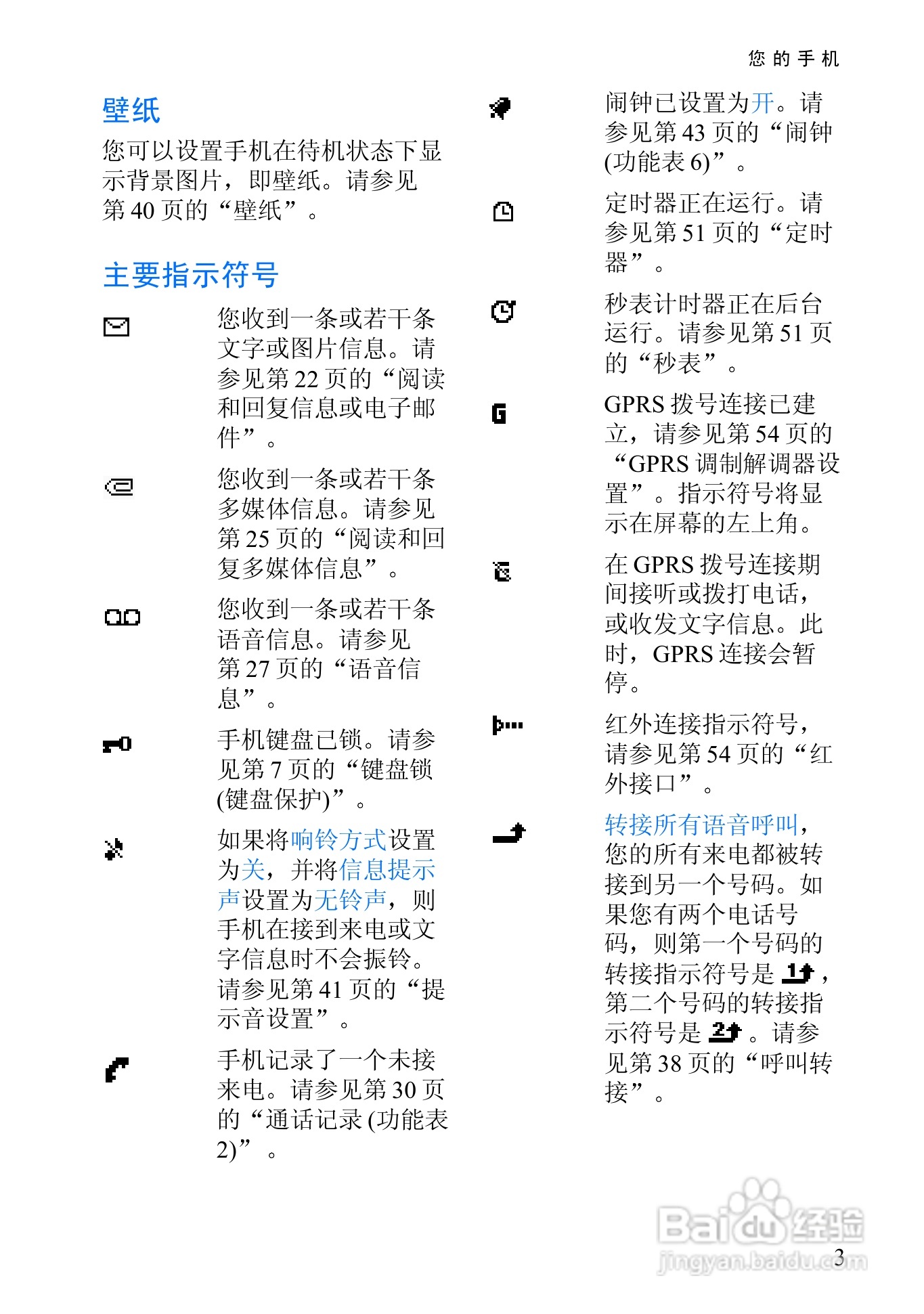 您的手机

壁纸

您可以设置手机在待机状态下显示背景图片，即壁纸。请参见第 40 页的“壁纸”。

主要指示符号

您收到一条或若干条文字或图片信息。请参见第 22 页的“阅读和回复信息或电子邮件”。

您收到一条或若干条多媒体信息。请参见第 25 页的“阅读和回复多媒体信息”。

您收到一条或若干条语音信息。请参见第 27 页的“语音信息”。

手机键盘已锁。请参见第 7 页的“键盘锁 (键盘保护)”。

如果将响铃方式设置为关，并将信息提示声设置为无铃声，则手机在接到来电或文字信息时不会振铃。请参见第 41 页的“提示音设置”。

手机记录了一个未接来电。请参见第 30 页的“通话记录 (功能表 2)”。

闹钟已设置为开。请参见第 43 页的“闹钟 (功能表 6)”。

定时器正在运行。请参见第 51 页的“定时器”。

秒表计时器正在后台运行。请参见第 51 页的“秒表”。

GPRS 拨号连接已建立，请参见第 54 页的“GPRS 调制解调器设置”。指示符号将显示在屏幕的左上角。

在 GPRS 拨号连接期间接听或拨打电话，或收发文字信息。此时，GPRS 连接会暂停。

红外连接指示符号，请参见第 54 页的“红外接口”。

转接所有语音呼叫，您的所有来电都被转接到另一个号码。如果您有两个电话号码，则第一个号码的转接指示符号是 1，第二个号码的转接指示符号是 2。请参见第 38 页的“呼叫转接”。

Baidu 经验
jingyan.baidu.com

3